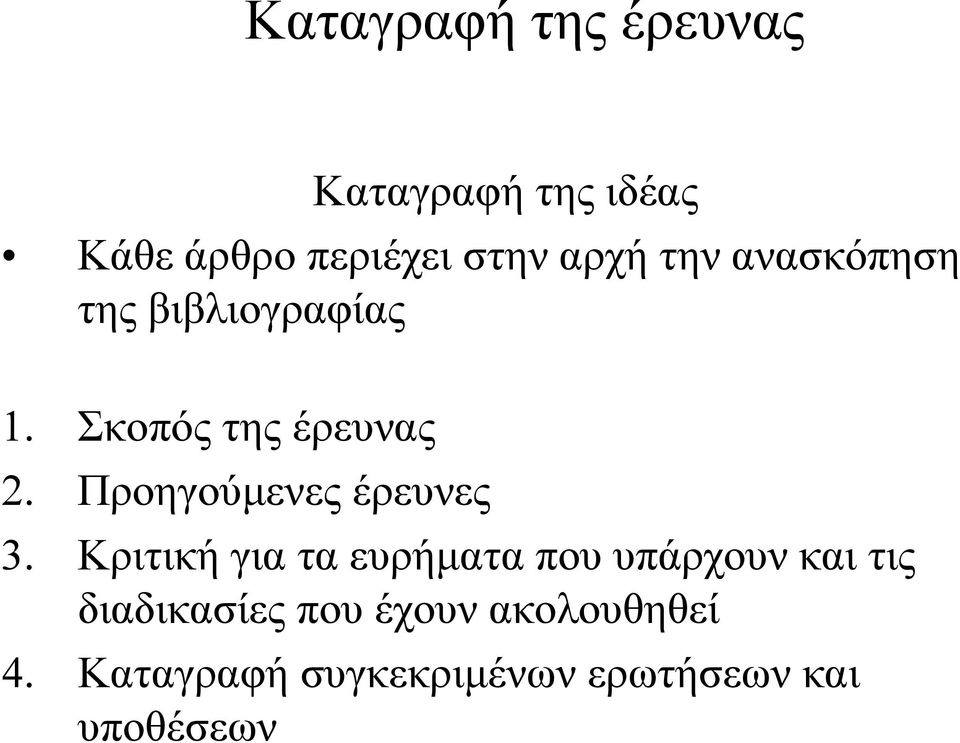 Καταγραφή της έρευνας

Καταγραφή της ιδέας

• Κάθε άρθρο περιέχει στην αρχή την ανασκόπηση της βιβλιογραφίας

1. Σκοπός της έρευνας
2. Προηγούμενες έρευνες
3. Κριτική για τα ευρήματα που υπάρχουν και τις διαδικασίες που έχουν ακολουθηθεί
4. Καταγραφή συγκεκριμένων ερωτήσεων και υποθέσεων